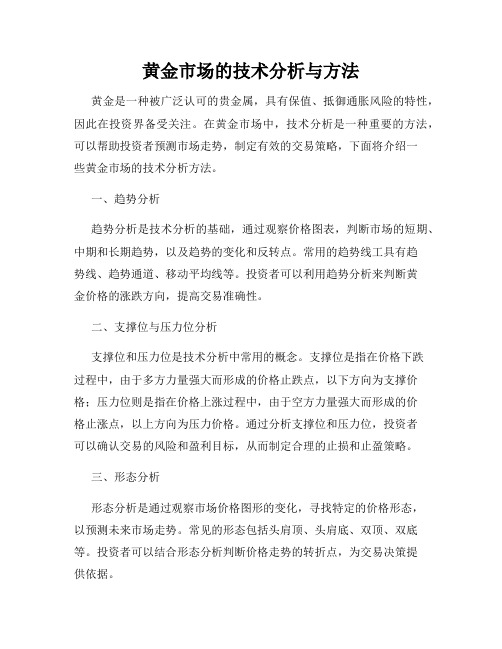 黄金市场的技术分析与方法

黄金是一种被广泛认可的贵金属，具有保值、抵御通胀风险的特性，因此在投资界备受关注。在黄金市场中，技术分析是一种重要的方法，可以帮助投资者预测市场走势，制定有效的交易策略，下面将介绍一些黄金市场的技术分析方法。

一、趋势分析

趋势分析是技术分析的基础，通过观察价格图表，判断市场的短期、中期和长期趋势，以及趋势的变化和反转点。常用的趋势线工具有趋势线、趋势通道、移动平均线等。投资者可以利用趋势分析来判断黄金价格的涨跌方向，提高交易准确性。

二、支撑位与压力位分析

支撑位和压力位是技术分析中常用的概念。支撑位是指在价格下跌过程中，由于多方力量强大而形成的价格止跌点，以下方向为支撑价格；压力位则是指在价格上涨过程中，由于空方力量强大而形成的价格止涨点，以上方向为压力价格。通过分析支撑位和压力位，投资者可以确认交易的风险和盈利目标，从而制定合理的止损和止盈策略。

三、形态分析

形态分析是通过观察市场价格图形的变化，寻找特定的价格形态，以预测未来市场走势。常见的形态包括头肩顶、头肩底、双顶、双底等。投资者可以结合形态分析判断价格走势的转折点，为交易决策提供依据。